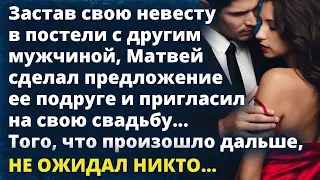 Застав свою невесту в постели с другим мужчиной, Матвей сделал предложение ее подруге и пригласил на свою свадьбу... Того, что произошло дальше, НЕ ОЖИДАЛ НИКТО...